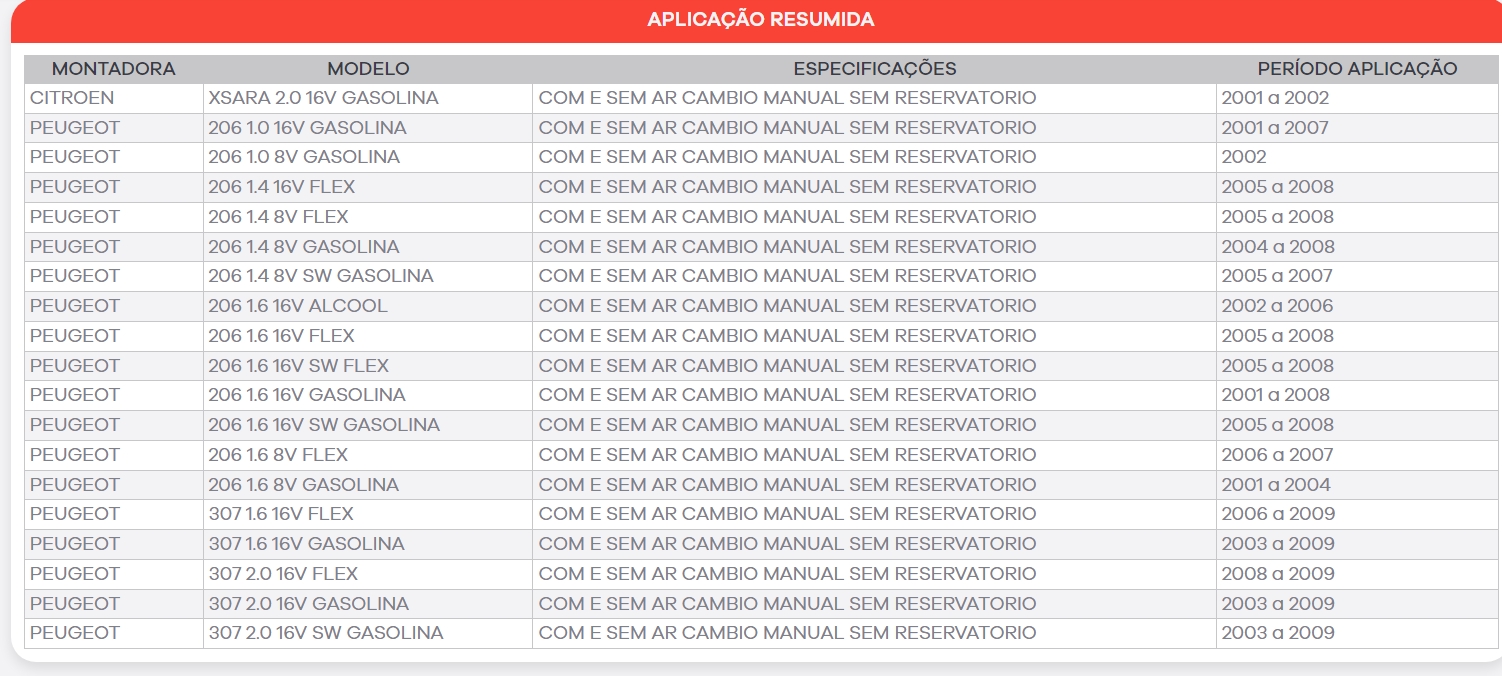 APLICAÇÃO RESUMIDA

| MONTADORA | MODELO | ESPECIFICAÇÕES | PERÍODO APLICAÇÃO |
|---|---|---|---|
| CITROEN | XSARA 2.0 16V GASOLINA | COM E SEM AR CAMBIO MANUAL SEM RESERVATORIO | 2001 a 2002 |
| PEUGEOT | 206 1.0 16V GASOLINA | COM E SEM AR CAMBIO MANUAL SEM RESERVATORIO | 2001 a 2007 |
| PEUGEOT | 206 1.0 8V GASOLINA | COM E SEM AR CAMBIO MANUAL SEM RESERVATORIO | 2002 |
| PEUGEOT | 206 1.4 16V FLEX | COM E SEM AR CAMBIO MANUAL SEM RESERVATORIO | 2005 a 2008 |
| PEUGEOT | 206 1.4 8V FLEX | COM E SEM AR CAMBIO MANUAL SEM RESERVATORIO | 2005 a 2008 |
| PEUGEOT | 206 1.4 8V GASOLINA | COM E SEM AR CAMBIO MANUAL SEM RESERVATORIO | 2004 a 2008 |
| PEUGEOT | 206 1.4 8V SW GASOLINA | COM E SEM AR CAMBIO MANUAL SEM RESERVATORIO | 2005 a 2007 |
| PEUGEOT | 206 1.6 16V ALCOOL | COM E SEM AR CAMBIO MANUAL SEM RESERVATORIO | 2002 a 2006 |
| PEUGEOT | 206 1.6 16V FLEX | COM E SEM AR CAMBIO MANUAL SEM RESERVATORIO | 2005 a 2008 |
| PEUGEOT | 206 1.6 16V SW FLEX | COM E SEM AR CAMBIO MANUAL SEM RESERVATORIO | 2005 a 2008 |
| PEUGEOT | 206 1.6 16V GASOLINA | COM E SEM AR CAMBIO MANUAL SEM RESERVATORIO | 2001 a 2008 |
| PEUGEOT | 206 1.6 16V SW GASOLINA | COM E SEM AR CAMBIO MANUAL SEM RESERVATORIO | 2005 a 2008 |
| PEUGEOT | 206 1.6 8V FLEX | COM E SEM AR CAMBIO MANUAL SEM RESERVATORIO | 2006 a 2007 |
| PEUGEOT | 206 1.6 8V GASOLINA | COM E SEM AR CAMBIO MANUAL SEM RESERVATORIO | 2001 a 2004 |
| PEUGEOT | 307 1.6 16V FLEX | COM E SEM AR CAMBIO MANUAL SEM RESERVATORIO | 2006 a 2009 |
| PEUGEOT | 307 1.6 16V GASOLINA | COM E SEM AR CAMBIO MANUAL SEM RESERVATORIO | 2003 a 2009 |
| PEUGEOT | 307 2.0 16V FLEX | COM E SEM AR CAMBIO MANUAL SEM RESERVATORIO | 2008 a 2009 |
| PEUGEOT | 307 2.0 16V GASOLINA | COM E SEM AR CAMBIO MANUAL SEM RESERVATORIO | 2003 a 2009 |
| PEUGEOT | 307 2.0 16V SW GASOLINA | COM E SEM AR CAMBIO MANUAL SEM RESERVATORIO | 2003 a 2009 |